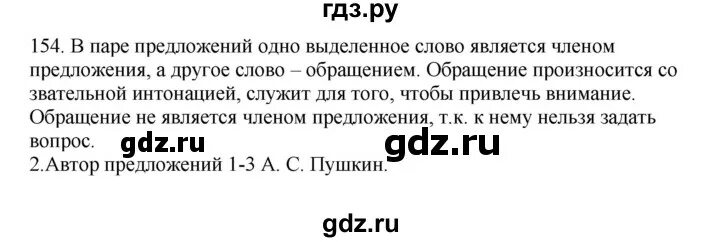 гдз.ру

154. В паре предложений одно выделенное слово является членом предложения, а другое слово – обращением. Обращение произносится со звательной интонацией, служит для того, чтобы привлечь внимание. Обращение не является членом предложения, т.к. к нему нельзя задать вопрос. gdz.ru gdz.ru
2.Автор предложений 1-3 А. С. Пушкин.

gdz.ru